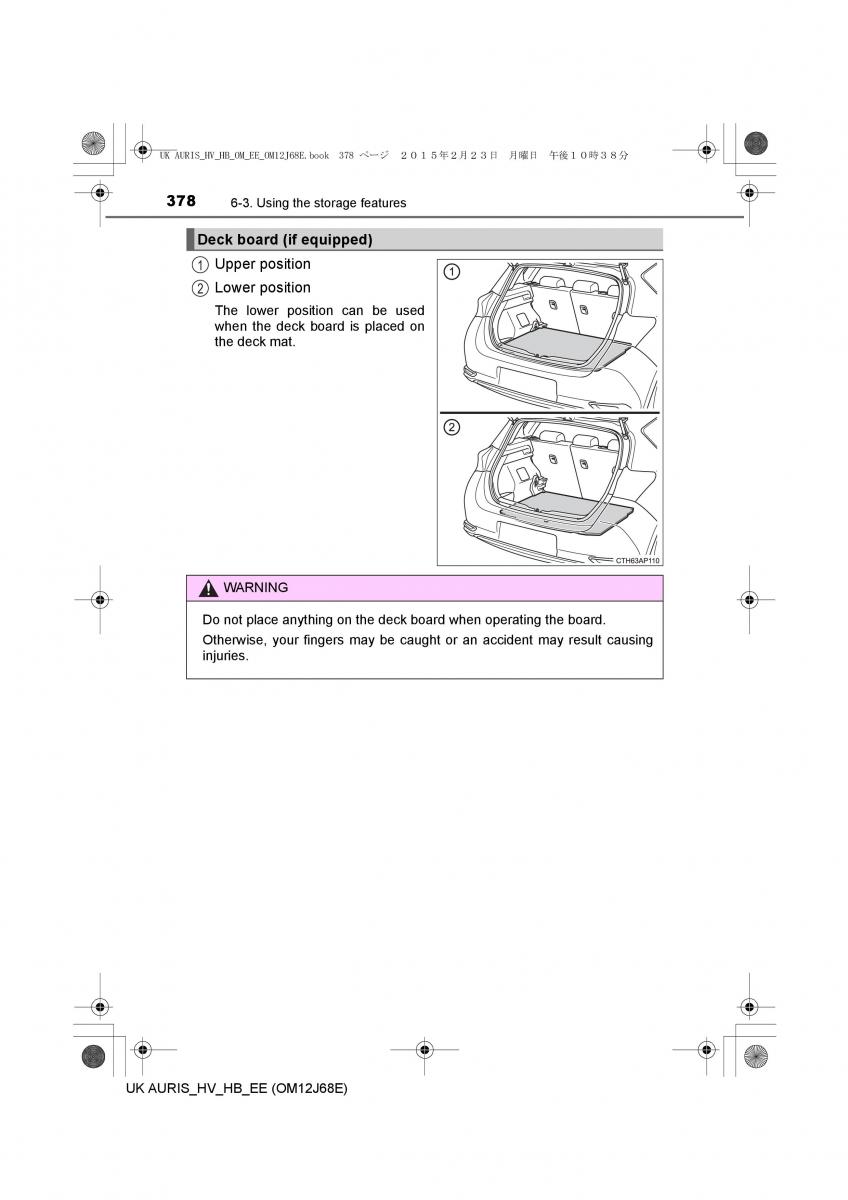 UK AURIS_HV_HB_OM_EE_OM12J68E.book 378 ページ ２０１５年２月２３日 月曜日 午後１０時３８分

378 6-3. Using the storage features

Deck board (if equipped)

① Upper position

② Lower position

The lower position can be used when the deck board is placed on the deck mat.

①

②

CTH63AP110

WARNING

Do not place anything on the deck board when operating the board.

Otherwise, your fingers may be caught or an accident may result causing injuries.

UK AURIS_HV_HB_EE (OM12J68E)